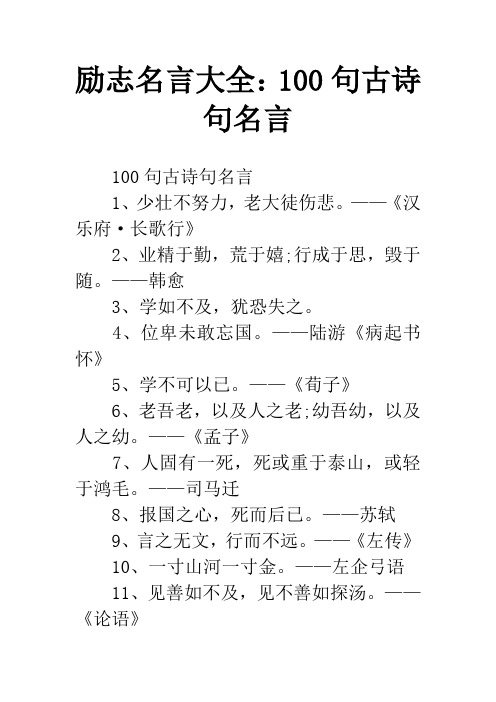 励志名言大全：100 句古诗句名言

100 句古诗句名言

1、少壮不努力，老大徒伤悲。——《汉乐府·长歌行》

2、业精于勤，荒于嬉;行成于思，毁于随。——韩愈

3、学如不及，犹恐失之。

4、位卑未敢忘国。——陆游《病起书怀》

5、学不可以已。——《荀子》

6、老吾老，以及人之老;幼吾幼，以及人之幼。——《孟子》

7、人固有一死，死或重于泰山，或轻于鸿毛。——司马迁

8、报国之心，死而后已。——苏轼

9、言之无文，行而不远。——《左传》

10、一寸山河一寸金。——左企弓语

11、见善如不及，见不善如探汤。——《论语》